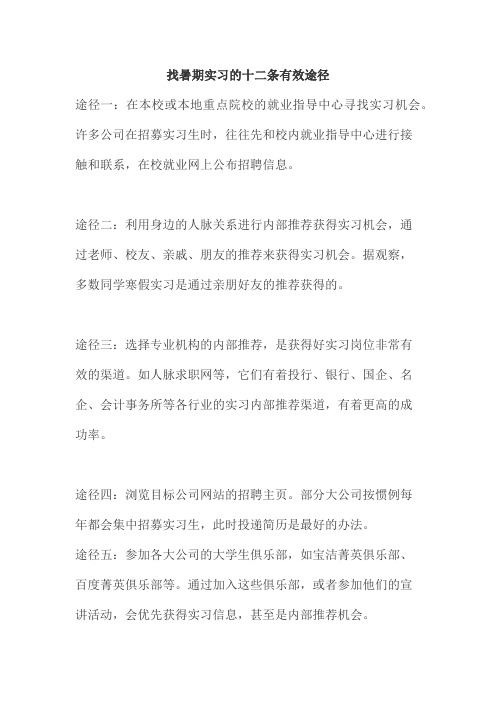 找暑期实习的十二条有效途径

途径一：在本校或本地重点院校的就业指导中心寻找实习机会。许多公司在招募实习生时，往往先和校内就业指导中心进行接触和联系，在校就业网上公布招聘信息。

途径二：利用身边的人脉关系进行内部推荐获得实习机会，通过老师、校友、亲戚、朋友的推荐来获得实习机会。据观察，多数同学寒假实习是通过亲朋好友的推荐获得的。

途径三：选择专业机构的内部推荐，是获得好实习岗位非常有效的渠道。如人脉求职网等，它们有着投行、银行、国企、名企、会计事务所等各行业的实习内部推荐渠道，有着更高的成功率。

途径四：浏览目标公司网站的招聘主页。部分大公司按惯例每年都会集中招募实习生，此时投递简历是最好的办法。

途径五：参加各大公司的大学生俱乐部，如宝洁菁英俱乐部、百度菁英俱乐部等。通过加入这些俱乐部，或者参加他们的宣讲活动，会优先获得实习信息，甚至是内部推荐机会。